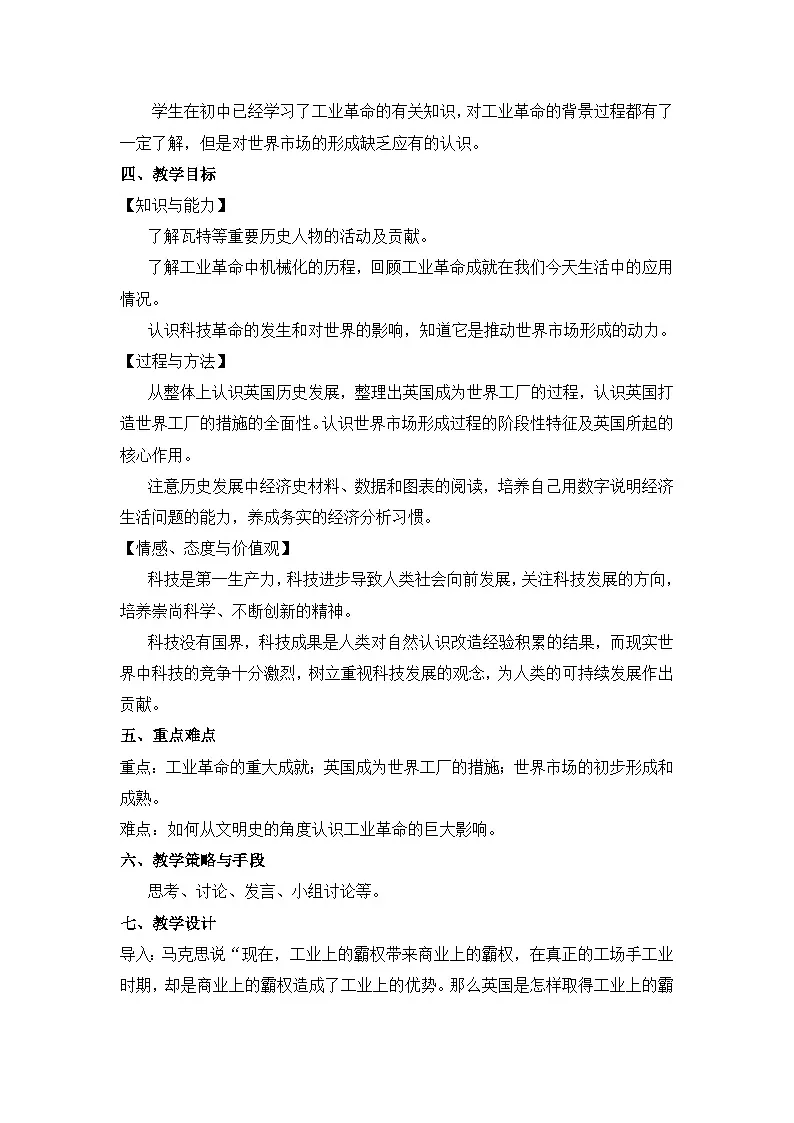 学生在初中已经学习了工业革命的有关知识，对工业革命的背景过程都有了一定了解，但是对世界市场的形成缺乏应有的认识。

四、教学目标

【知识与能力】

了解瓦特等重要历史人物的活动及贡献。

了解工业革命中机械化的历程，回顾工业革命成就在我们今天生活中的应用情况。

认识科技革命的发生和对世界的影响，知道它是推动世界市场形成的动力。

【过程与方法】

从整体上认识英国历史发展，整理出英国成为世界工厂的过程，认识英国打造世界工厂的措施的全面性。认识世界市场形成过程的阶段性特征及英国所起的核心作用。

注意历史发展中经济史材料、数据和图表的阅读，培养自己用数字说明经济生活问题的能力，养成务实的经济分析习惯。

【情感、态度与价值观】

科技是第一生产力，科技进步导致人类社会向前发展，关注科技发展的方向，培养崇尚科学、不断创新的精神。

科技没有国界，科技成果是人类对自然认识改造经验积累的结果，而现实世界中科技的竞争十分激烈，树立重视科技发展的观念，为人类的可持续发展作出贡献。

五、重点难点

重点：工业革命的重大成就；英国成为世界工厂的措施；世界市场的初步形成和成熟。

难点：如何从文明史的角度认识工业革命的巨大影响。

六、教学策略与手段

思考、讨论、发言、小组讨论等。

七、教学设计

导入：马克思说“现在，工业上的霸权带来商业上的霸权，在真正的工场手工业时期，却是商业上的霸权造成了工业上的优势。那么英国是怎样取得工业上的霸